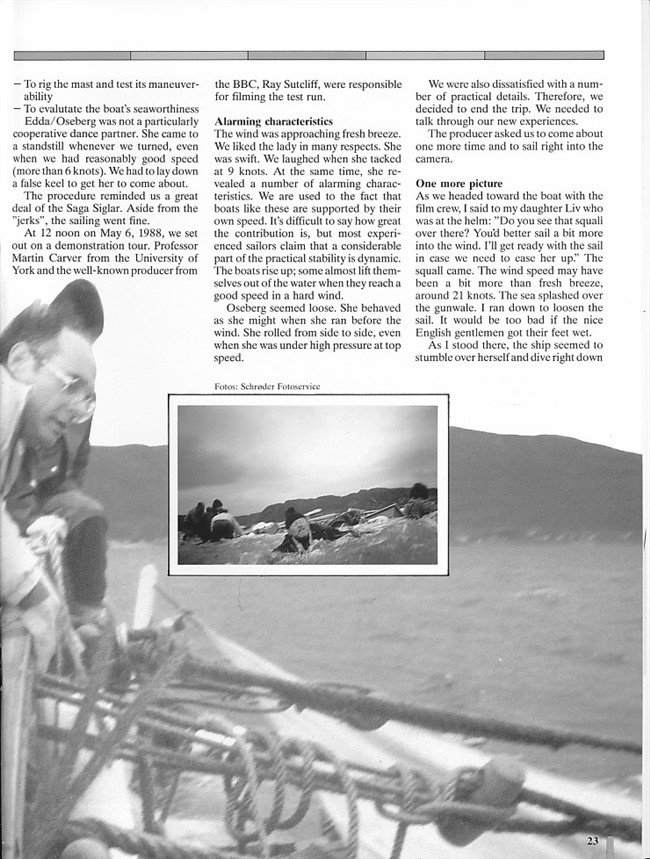 – To rig the mast and test its maneuverability
– To evalutate the boat's seaworthiness

Edda/Oseberg was not a particularly cooperative dance partner. She came to a standstill whenever we turned, even when we had reasonably good speed (more than 6 knots). We had to lay down a false keel to get her to come about.

The procedure reminded us a great deal of the Saga Siglar. Aside from the "jerks", the sailing went fine.

At 12 noon on May 6, 1988, we set out on a demonstration tour. Professor Martin Carver from the University of York and the well-known producer from the BBC, Ray Sutcliff, were responsible for filming the test run.

Alarming characteristics
The wind was approaching fresh breeze. We liked the lady in many respects. She was swift. We laughed when she tacked at 9 knots. At the same time, she revealed a number of alarming characteristics. We are used to the fact that boats like these are supported by their own speed. It's difficult to say how great the contribution is, but most experienced sailors claim that a considerable part of the practical stability is dynamic. The boats rise up; some almost lift themselves out of the water when they reach a good speed in a hard wind.

Oseberg seemed loose. She behaved as she might when she ran before the wind. She rolled from side to side, even when she was under high pressure at top speed.

We were also dissatisfied with a number of practical details. Therefore, we decided to end the trip. We needed to talk through our new experiences.

The producer asked us to come about one more time and to sail right into the camera.

One more picture
As we headed toward the boat with the film crew, I said to my daughter Liv who was at the helm: "Do you see that squall over there? You'd better sail a bit more into the wind. I'll get ready with the sail in case we need to ease her up." The squall came. The wind speed may have been a bit more than fresh breeze, around 21 knots. The sea splashed over the gunwale. I ran down to loosen the sail. It would be too bad if the nice English gentlemen got their feet wet.

As I stood there, the ship seemed to stumble over herself and dive right down

Fotos: Schrøder Fotoservice

23